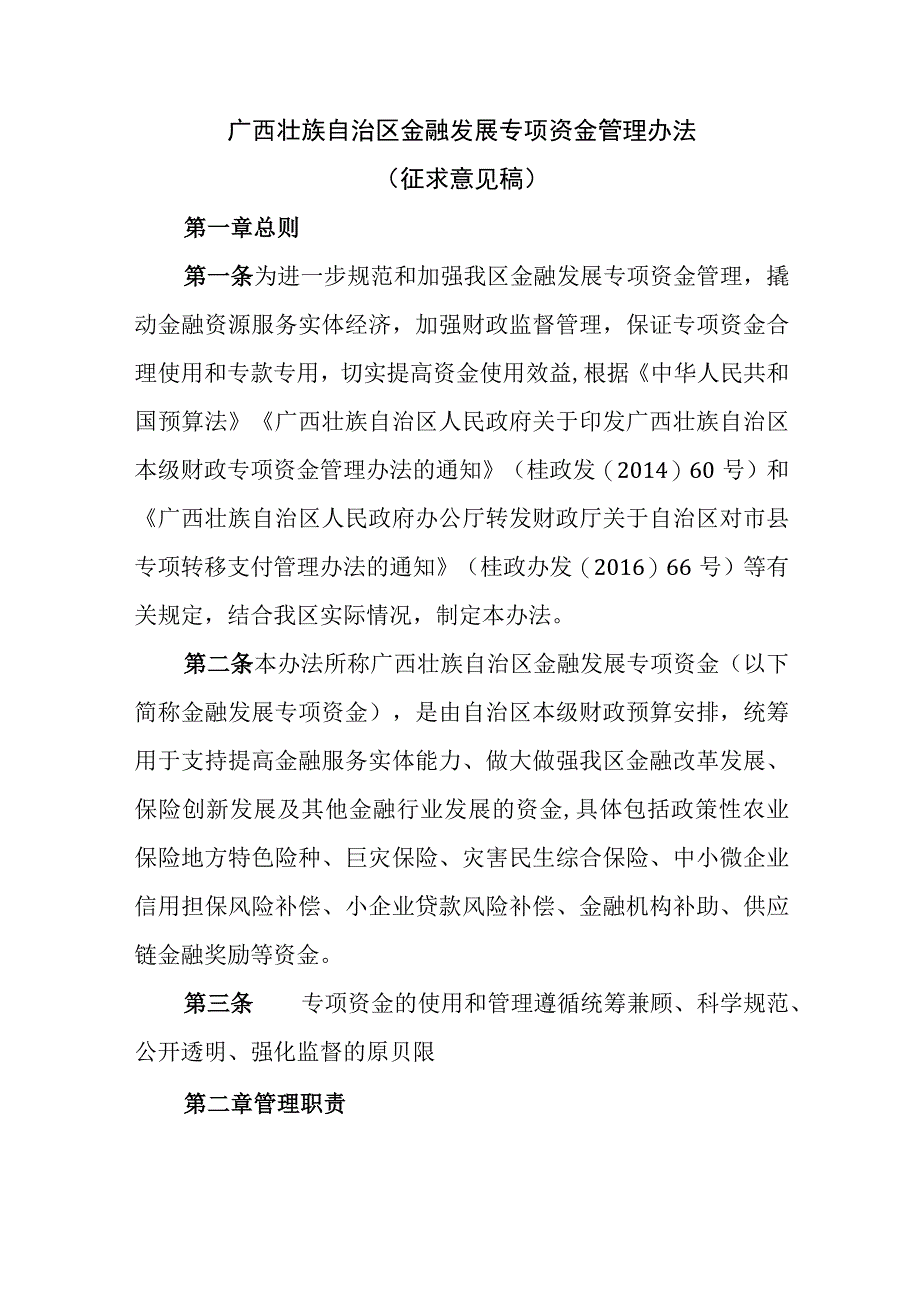 广西壮族自治区金融发展专项资金管理办法

（征求意见稿）

第一章总则

第一条为进一步规范和加强我区金融发展专项资金管理，撬动金融资源服务实体经济，加强财政监督管理，保证专项资金合理使用和专款专用，切实提高资金使用效益,根据《中华人民共和国预算法》《广西壮族自治区人民政府关于印发广西壮族自治区本级财政专项资金管理办法的通知》（桂政发（2014）60号）和《广西壮族自治区人民政府办公厅转发财政厅关于自治区对市县专项转移支付管理办法的通知》（桂政办发（2016）66号）等有关规定，结合我区实际情况，制定本办法。

第二条本办法所称广西壮族自治区金融发展专项资金（以下简称金融发展专项资金），是由自治区本级财政预算安排，统筹用于支持提高金融服务实体能力、做大做强我区金融改革发展、保险创新发展及其他金融行业发展的资金,具体包括政策性农业保险地方特色险种、巨灾保险、灾害民生综合保险、中小微企业信用担保风险补偿、小企业贷款风险补偿、金融机构补助、供应链金融奖励等资金。

第三条　专项资金的使用和管理遵循统筹兼顾、科学规范、公开透明、强化监督的原贝限

第二章管理职责